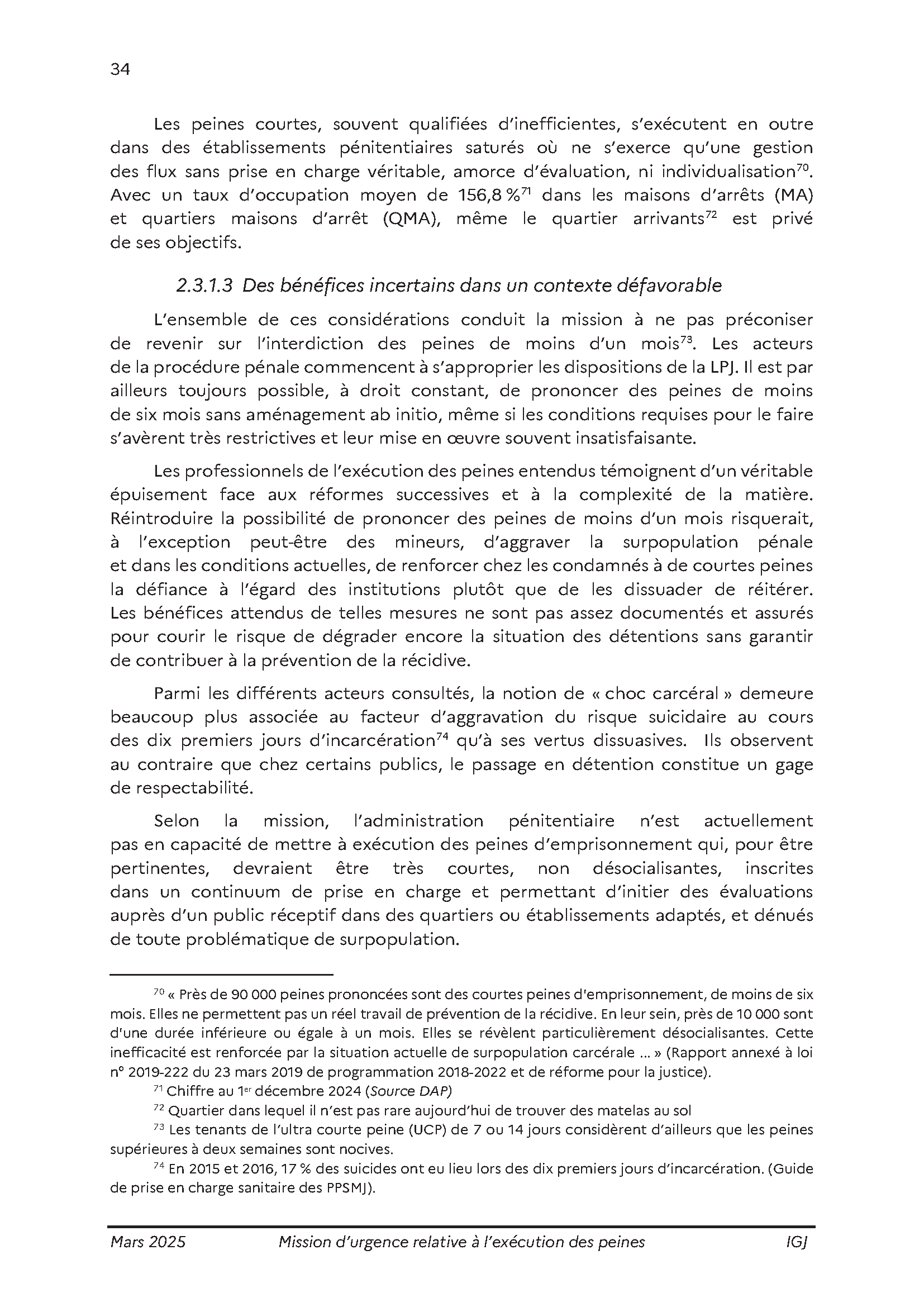 34

Les peines courtes, souvent qualifiées d'inefficientes, s'exécutent en outre dans des établissements pénitentiaires saturés où ne s'exerce qu'une gestion des flux sans prise en charge véritable, amorce d'évaluation, ni individualisation$^{70}$. Avec un taux d'occupation moyen de 156,8 %$^{71}$ dans les maisons d'arrêts (MA) et quartiers maisons d'arrêt (QMA), même le quartier arrivants$^{72}$ est privé de ses objectifs.

2.3.1.3 Des bénéfices incertains dans un contexte défavorable

L'ensemble de ces considérations conduit la mission à ne pas préconiser de revenir sur l'interdiction des peines de moins d'un mois$^{73}$. Les acteurs de la procédure pénale commencent à s'approprier les dispositions de la LPJ. Il est par ailleurs toujours possible, à droit constant, de prononcer des peines de moins de six mois sans aménagement ab initio, même si les conditions requises pour le faire s'avèrent très restrictives et leur mise en œuvre souvent insatisfaisante.

Les professionnels de l'exécution des peines entendus témoignent d'un véritable épuisement face aux réformes successives et à la complexité de la matière. Réintroduire la possibilité de prononcer des peines de moins d'un mois risquerait, à l'exception peut-être des mineurs, d'aggraver la surpopulation pénale et dans les conditions actuelles, de renforcer chez les condamnés à de courtes peines la défiance à l'égard des institutions plutôt que de les dissuader de réitérer. Les bénéfices attendus de telles mesures ne sont pas assez documentés et assurés pour courir le risque de dégrader encore la situation des détentions sans garantir de contribuer à la prévention de la récidive.

Parmi les différents acteurs consultés, la notion de « choc carcéral » demeure beaucoup plus associée au facteur d'aggravation du risque suicidaire au cours des dix premiers jours d'incarcération$^{74}$ qu'à ses vertus dissuasives. Ils observent au contraire que chez certains publics, le passage en détention constitue un gage de respectabilité.

Selon la mission, l'administration pénitentiaire n'est actuellement pas en capacité de mettre à exécution des peines d'emprisonnement qui, pour être pertinentes, devraient être très courtes, non désocialisantes, inscrites dans un continuum de prise en charge et permettant d'initier des évaluations auprès d'un public réceptif dans des quartiers ou établissements adaptés, et dénués de toute problématique de surpopulation.

$^{70}$ « Près de 90 000 peines prononcées sont des courtes peines d'emprisonnement, de moins de six mois. Elles ne permettent pas un réel travail de prévention de la récidive. En leur sein, près de 10 000 sont d'une durée inférieure ou égale à un mois. Elles se révèlent particulièrement désocialisantes. Cette inefficacité est renforcée par la situation actuelle de surpopulation carcérale ... » (Rapport annexé à loi n° 2019-222 du 23 mars 2019 de programmation 2018-2022 et de réforme pour la justice).
$^{71}$ Chiffre au 1$^{er}$ décembre 2024 (Source DAP)
$^{72}$ Quartier dans lequel il n'est pas rare aujourd'hui de trouver des matelas au sol
$^{73}$ Les tenants de l'ultra courte peine (UCP) de 7 ou 14 jours considèrent d'ailleurs que les peines supérieures à deux semaines sont nocives.
$^{74}$ En 2015 et 2016, 17 % des suicides ont eu lieu lors des dix premiers jours d'incarcération. (Guide de prise en charge sanitaire des PPSMJ).

Mars 2025 Mission d'urgence relative à l'exécution des peines IGJ